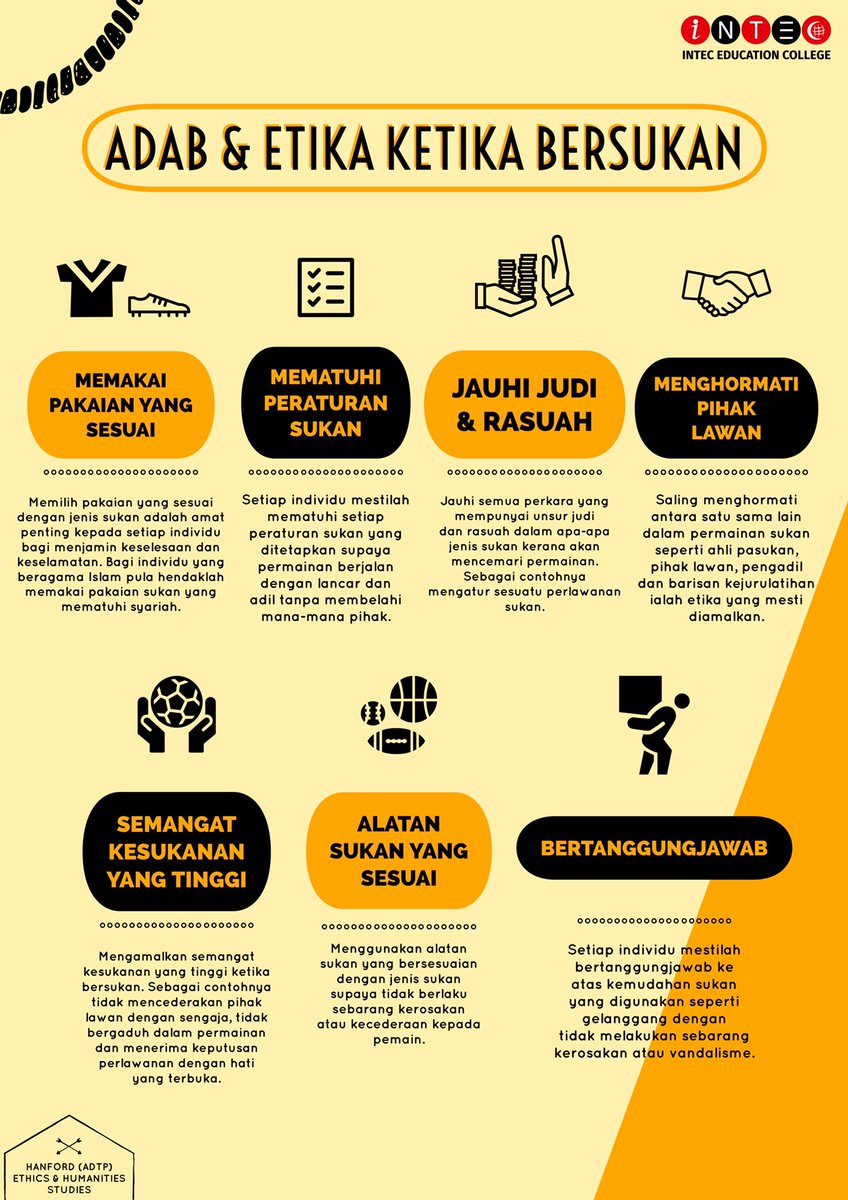 iNTEC
INTEC EDUCATION COLLEGE

ADAB & ETIKA KETIKA BERSUKAN

MEMAKAI PAKAIAN YANG SESUAI

Memilih pakaian yang sesuai dengan jenis sukan adalah amat penting kepada setiap individu bagi menjamin keselesaan dan keselamatan. Bagi individu yang beragama Islam pula hendaklah memakai pakaian sukan yang mematuhi syariah.

MEMATUHI PERATURAN SUKAN

Setiap individu mestilah mematuhi setiap peraturan sukan yang ditetapkan supaya permainan berjalan dengan lancar dan adil tanpa membelahi mana-mana pihak.

JAUHI JUDI & RASUAH

Jauhi semua perkara yang mempunyai unsur judi dan rasuah dalam apa-apa jenis sukan kerana akan mencemari permainan. Sebagai contohnya mengatur sesuatu perlawanan sukan.

MENGHORMATI PIHAK LAWAN

Saling menghormati antara satu sama lain dalam permainan sukan seperti ahli pasukan, pihak lawan, pengadil dan barisan kejurulatihan ialah etika yang mesti diamalkan.

SEMANGAT KESUKANAN YANG TINGGI

Mengamalkan semangat kesukanan yang tinggi ketika bersukan. Sebagai contohnya tidak mencederakan pihak lawan dengan sengaja, tidak bergaduh dalam permainan dan menerima keputusan perlawanan dengan hati yang terbuka.

ALATAN SUKAN YANG SESUAI

Menggunakan alatan sukan yang bersesuaian dengan jenis sukan supaya tidak berlaku sebarang kerosakan atau kecederaan kepada pemain.

BERTANGGUNGJAWAB

Setiap individu mestilah bertanggungjawab ke atas kemudahan sukan yang digunakan seperti gelanggang dengan tidak melakukan sebarang kerosakan atau vandalisme.

HANFORD (ADTP)
ETHICS & HUMANITIES STUDIES